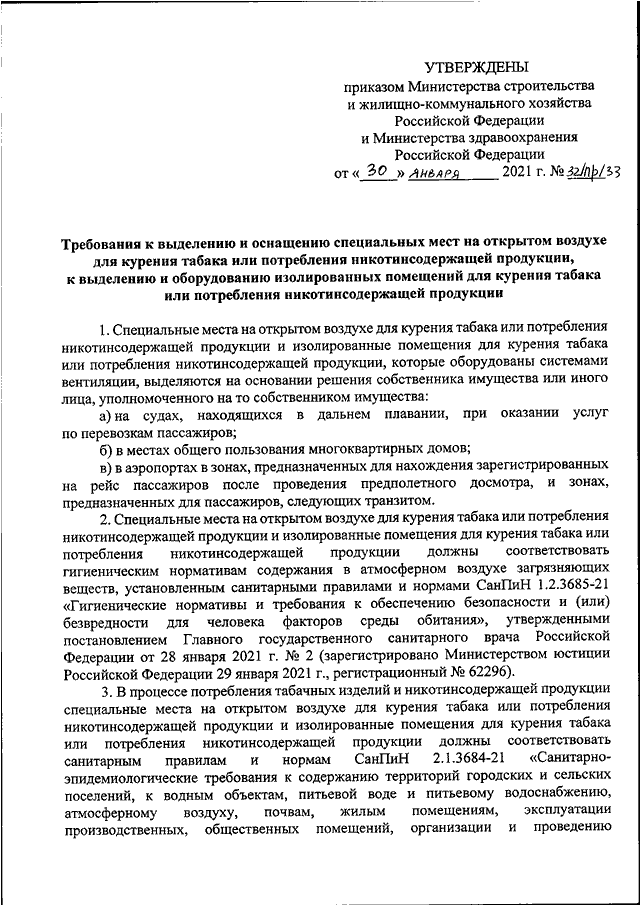 УТВЕРЖДЕНЫ
приказом Министерства строительства и жилищно-коммунального хозяйства Российской Федерации и Министерства здравоохранения Российской Федерации
от « 30 » января 2021 г. № 32/пр/33

Требования к выделению и оснащению специальных мест на открытом воздухе для курения табака или потребления никотинсодержащей продукции, к выделению и оборудованию изолированных помещений для курения табака или потребления никотинсодержащей продукции

1. Специальные места на открытом воздухе для курения табака или потребления никотинсодержащей продукции и изолированные помещения для курения табака или потребления никотинсодержащей продукции, которые оборудованы системами вентиляции, выделяются на основании решения собственника имущества или иного лица, уполномоченного на то собственником имущества:

а) на судах, находящихся в дальнем плавании, при оказании услуг по перевозкам пассажиров;

б) в местах общего пользования многоквартирных домов;

в) в аэропортах в зонах, предназначенных для нахождения зарегистрированных на рейс пассажиров после проведения предполетного досмотра, и зонах, предназначенных для пассажиров, следующих транзитом.

2. Специальные места на открытом воздухе для курения табака или потребления никотинсодержащей продукции и изолированные помещения для курения табака или потребления никотинсодержащей продукции должны соответствовать гигиеническим нормативам содержания в атмосферном воздухе загрязняющих веществ, установленным санитарными правилами и нормами СанПиН 1.2.3685-21 «Гигиенические нормативы и требования к обеспечению безопасности и (или) безвредности для человека факторов среды обитания», утвержденными постановлением Главного государственного санитарного врача Российской Федерации от 28 января 2021 г. № 2 (зарегистрировано Министерством юстиции Российской Федерации 29 января 2021 г., регистрационный № 62296).

3. В процессе потребления табачных изделий и никотинсодержащей продукции специальные места на открытом воздухе для курения табака или потребления никотинсодержащей продукции и изолированные помещения для курения табака или потребления никотинсодержащей продукции должны соответствовать санитарным правилам и нормам СанПиН 2.1.3684-21 «Санитарно-эпидемиологические требования к содержанию территорий городских и сельских поселений, к водным объектам, питьевой воде и питьевому водоснабжению, атмосферному воздуху, почвам, жилым помещениям, эксплуатации производственных, общественных помещений, организации и проведению